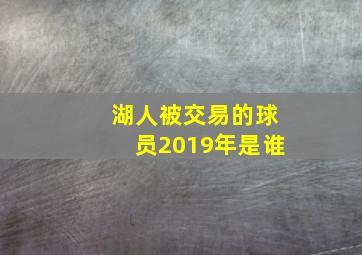 湖人被交易的球员2019年是谁